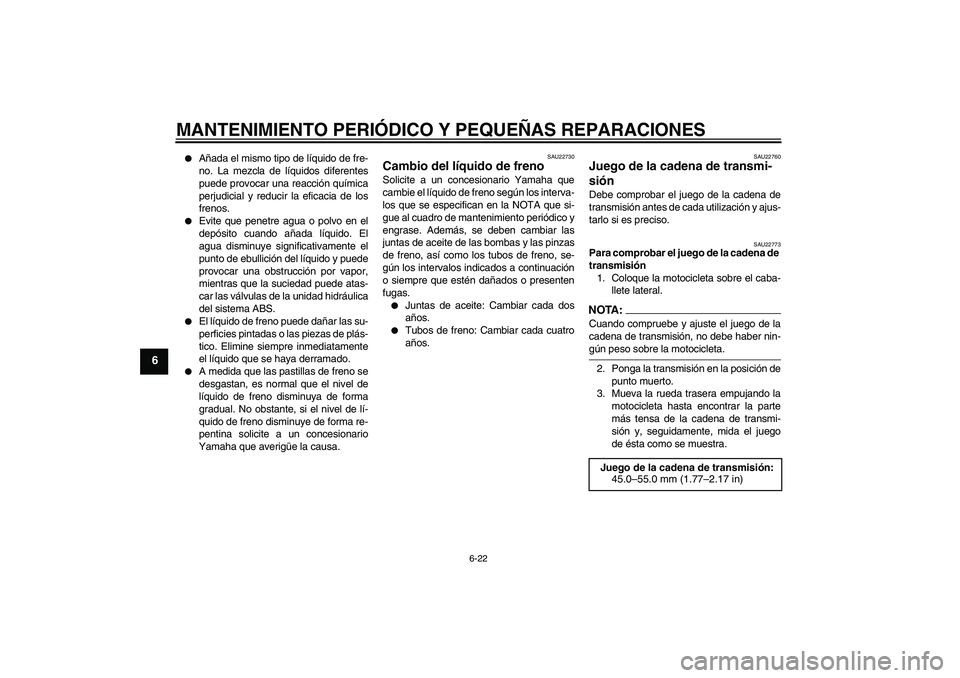 MANTENIMIENTO PERIÓDICO Y PEQUEÑAS REPARACIONES

6

● Añada el mismo tipo de líquido de freno. La mezcla de líquidos diferentes puede provocar una reacción química perjudicial y reducir la eficacia de los frenos.
● Evite que penetre agua o polvo en el depósito cuando añada líquido. El agua disminuye significativamente el punto de ebullición del líquido y puede provocar una obstrucción por vapor, mientras que la suciedad puede atascar las válvulas de la unidad hidráulica del sistema ABS.
● El líquido de freno puede dañar las superficies pintadas o las piezas de plástico. Elimine siempre inmediatamente el líquido que se haya derramado.
● A medida que las pastillas de freno se desgastan, es normal que el nivel de líquido de freno disminuya de forma gradual. No obstante, si el nivel de líquido de freno disminuye de forma repentina solicite a un concesionario Yamaha que averigüe la causa.

SAU22730
Cambio del líquido de freno
Solicite a un concesionario Yamaha que cambie el líquido de freno según los intervalos que se especifican en la NOTA que sigue al cuadro de mantenimiento periódico y engrase. Además, se deben cambiar las juntas de aceite de las bombas y las pinzas de freno, así como los tubos de freno, según los intervalos indicados a continuación o siempre que estén dañados o presenten fugas.
● Juntas de aceite: Cambiar cada dos años.
● Tubos de freno: Cambiar cada cuatro años.

SAU22760
Juego de la cadena de transmisión
Debe comprobar el juego de la cadena de transmisión antes de cada utilización y ajustarlo si es preciso.

SAU22773
Para comprobar el juego de la cadena de transmisión
1. Coloque la motocicleta sobre el caballete lateral.

NOTA:
Cuando compruebe y ajuste el juego de la cadena de transmisión, no debe haber ningún peso sobre la motocicleta.

2. Ponga la transmisión en la posición de punto muerto.
3. Mueva la rueda trasera empujando la motocicleta hasta encontrar la parte más tensa de la cadena de transmisión y, seguidamente, mida el juego de ésta como se muestra.

Juego de la cadena de transmisión:
45.0–55.0 mm (1.77–2.17 in)

6-22

carmanualsonline.info